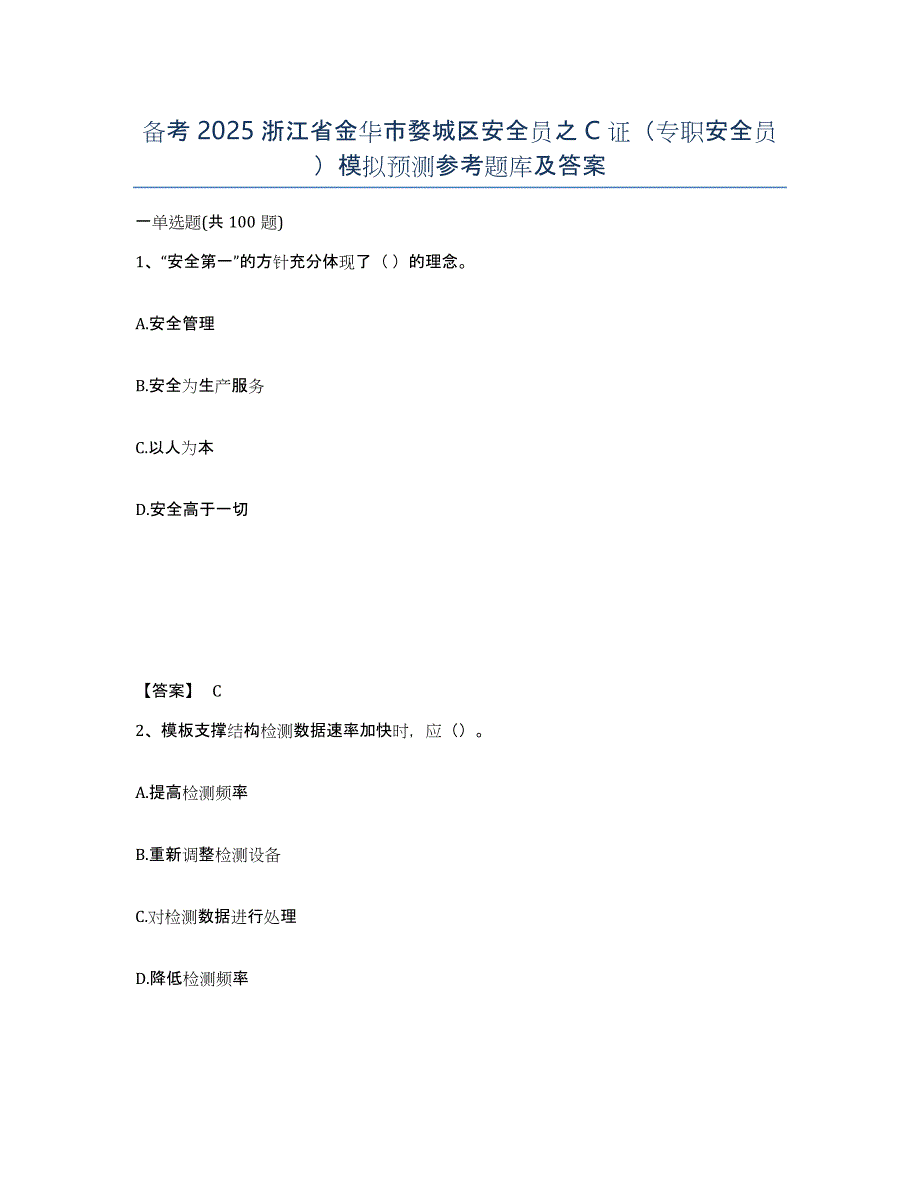 备考 2025 浙江省金华市婺城区安全员之 C 证（专职安全员）模拟预测参考题库及答案

一单选题(共 100 题)

1、“安全第一”的方针充分体现了（）的理念。

A.安全管理

B.安全为生产服务

C.以人为本

D.安全高于一切

【答案】 C

2、模板支撑结构检测数据速率加快时，应（）。

A.提高检测频率

B.重新调整检测设备

C.对检测数据进行处理

D.降低检测频率